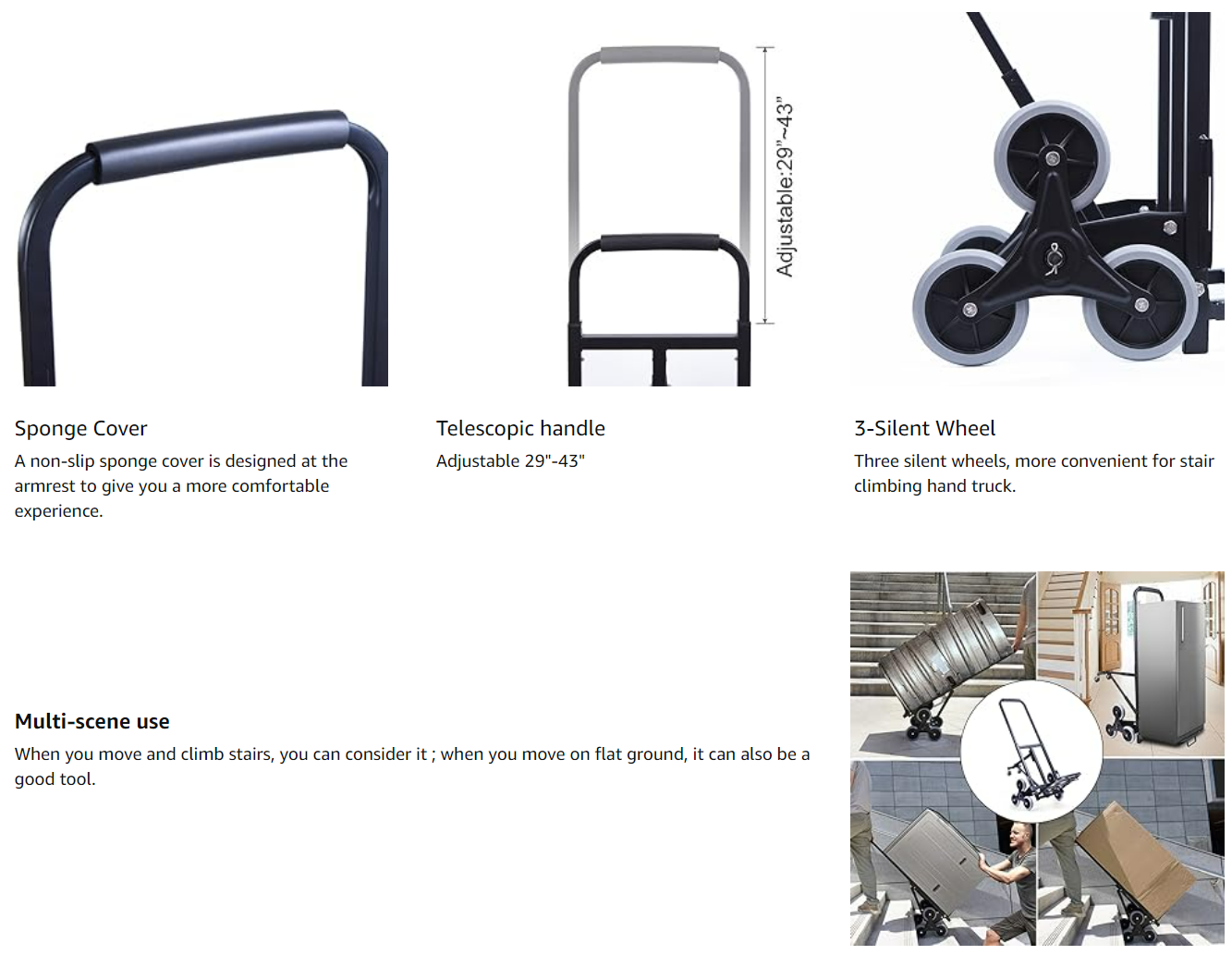 Adjustable:29"~43"

Sponge Cover

A non-slip sponge cover is designed at the armrest to give you a more comfortable experience.

Telescopic handle

Adjustable 29"-43"

3-Silent Wheel

Three silent wheels, more convenient for stair climbing hand truck.

Multi-scene use

When you move and climb stairs, you can consider it ; when you move on flat ground, it can also be a good tool.